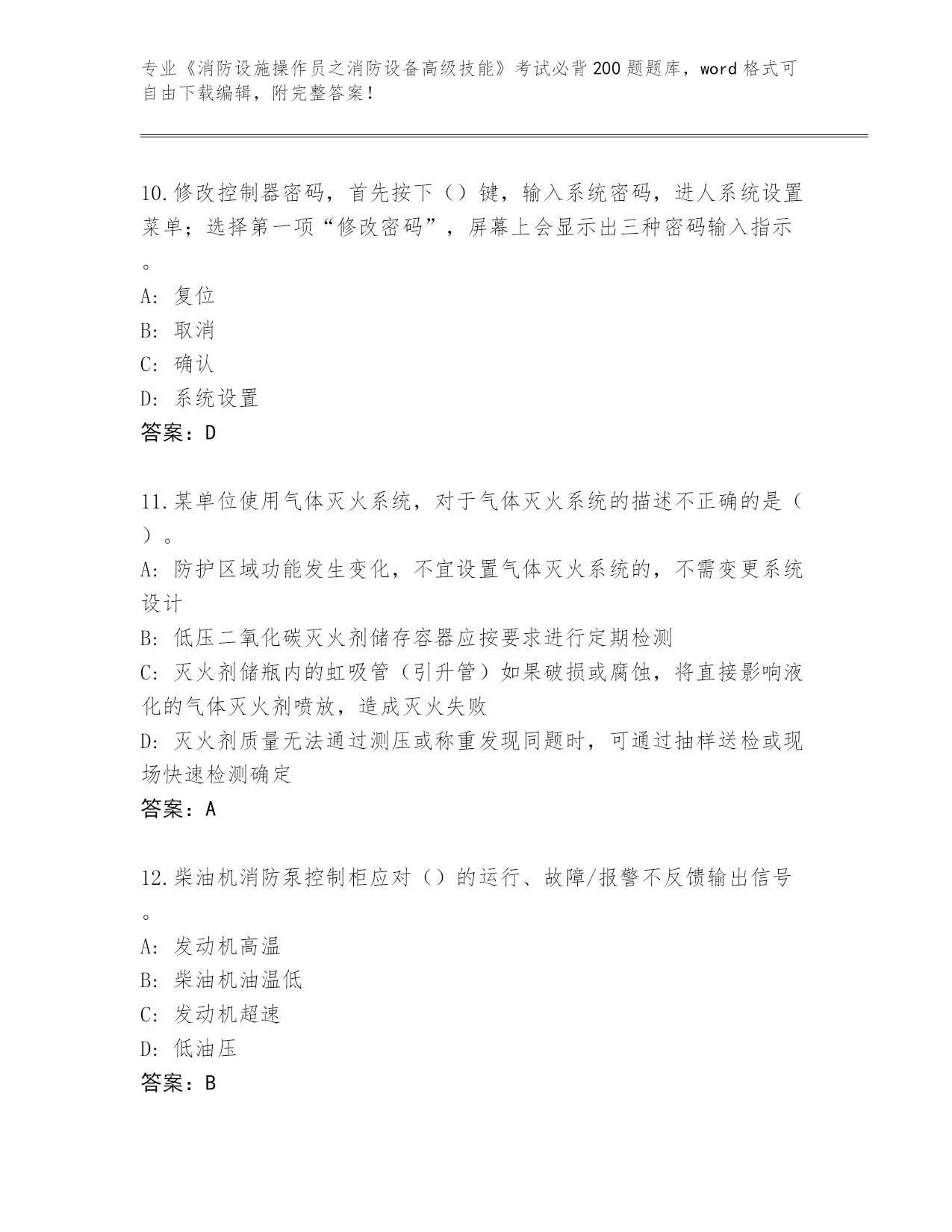 专业《消防设施操作员之消防设备高级技能》考试必背200题题库，word格式可自由下载编辑，附完整答案！

10.修改控制器密码，首先按下（）键，输入系统密码，进人系统设置菜单；选择第一项“修改密码”，屏幕上会显示出三种密码输入指示。
A: 复位
B: 取消
C: 确认
D: 系统设置
答案：D

11.某单位使用气体灭火系统，对于气体灭火系统的描述不正确的是（）。
A: 防护区域功能发生变化，不宜设置气体灭火系统的，不需变更系统设计
B: 低压二氧化碳灭火剂储存容器应按要求进行定期检测
C: 灭火剂储瓶内的虹吸管（引升管）如果破损或腐蚀，将直接影响液化的气体灭火剂喷放，造成灭火失败
D: 灭火剂质量无法通过测压或称重发现同题时，可通过抽样送检或现场快速检测确定
答案：A

12.柴油机消防泵控制柜应对（）的运行、故障/报警不反馈输出信号。
A: 发动机高温
B: 柴油机油温低
C: 发动机超速
D: 低油压
答案：B